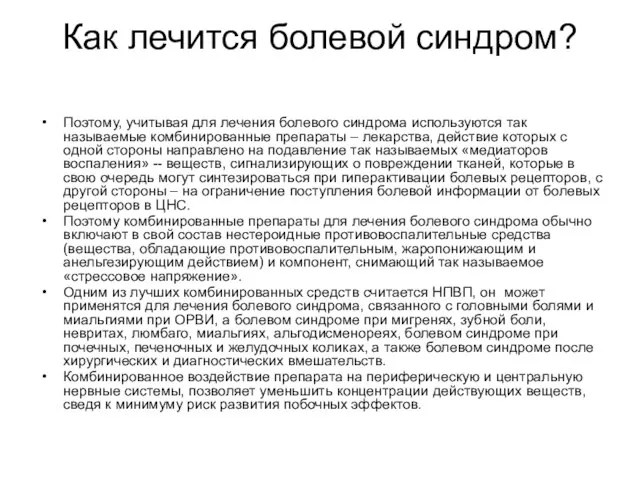 Как лечится болевой синдром?

• Поэтому, учитывая для лечения болевого синдрома используются так называемые комбинированные препараты – лекарства, действие которых с одной стороны направлено на подавление так называемых «медиаторов воспаления» -- веществ, сигнализирующих о повреждении тканей, которые в свою очередь могут синтезироваться при гиперактивации болевых рецепторов, с другой стороны – на ограничение поступления болевой информации от болевых рецепторов в ЦНС.
• Поэтому комбинированные препараты для лечения болевого синдрома обычно включают в свой состав нестероидные противовоспалительные средства (вещества, обладающие противовоспалительным, жаропонижающим и анельгезирующим действием) и компонент, снимающий так называемое «стрессовое напряжение».
• Одним из лучших комбинированных средств считается НПВП, он может применятся для лечения болевого синдрома, связанного с головными болями и миалгиями при ОРВИ, а болевом синдроме при мигренях, зубной боли, невритах, люмбаго, миальгиях, альгодисменореях, болевом синдроме при почечных, печеночных и желудочных коликах, а также болевом синдроме после хирургических и диагностических вмешательств.
• Комбинированное воздействие препарата на периферическую и центральную нервные системы, позволяет уменьшить концентрации действующих веществ, сведя к минимуму риск развития побочных эффектов.